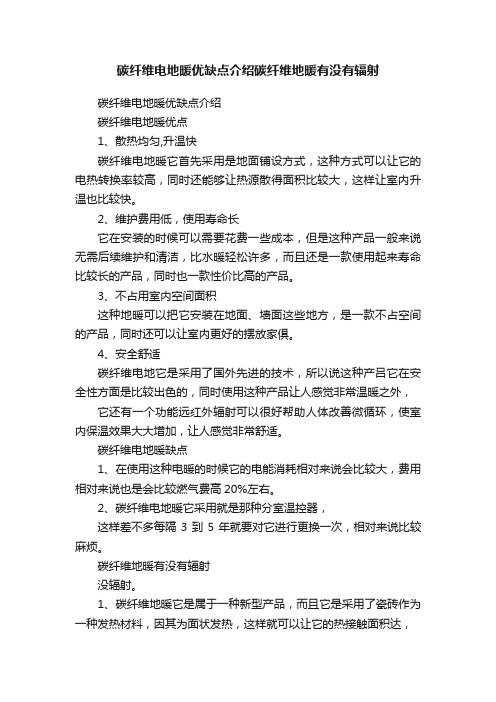 碳纤维电地暖优缺点介绍碳纤维地暖有没有辐射

碳纤维电地暖优缺点介绍

碳纤维电地暖优点

1、散热均匀,升温快

碳纤维电地暖它首先采用是地面铺设方式，这种方式可以让它的电热转换率较高，同时还能够让热源散得面积比较大，这样让室内升温也比较快。

2、维护费用低，使用寿命长

它在安装的时候可以需要花费一些成本，但是这种产品一般来说无需后续维护和清洁，比水暖轻松许多，而且还是一款使用起来寿命比较长的产品，同时也一款性价比高的产品。

3、不占用室内空间面积

这种地暖可以把它安装在地面、墙面这些地方，是一款不占空间的产品，同时还可以让室内更好的摆放家俱。

4、安全舒适

碳纤维电地它是采用了国外先进的技术，所以说这种产吕它在安全性方面是比较出色的，同时使用这种产品让人感觉非常温暖之外，

它还有一个功能远红外辐射可以很好帮助人体改善微循环，使室内保温效果大大增加，让人感觉非常舒适。

碳纤维电地暖缺点

1、在使用这种电暖的时候它的电能消耗相对来说会比较大，费用相对来说也是会比较燃气费高 20%左右。

2、碳纤维电地暖它采用就是那种分室温控器，

这样差不多每隔 3 到 5 年就要对它进行更换一次，相对来说比较麻烦。

碳纤维地暖有没有辐射

没辐射。

1、碳纤维地暖它是属于一种新型产品，而且它是采用了瓷砖作为一种发热材料，因其为面状发热，这样就可以让它的热接触面积达，